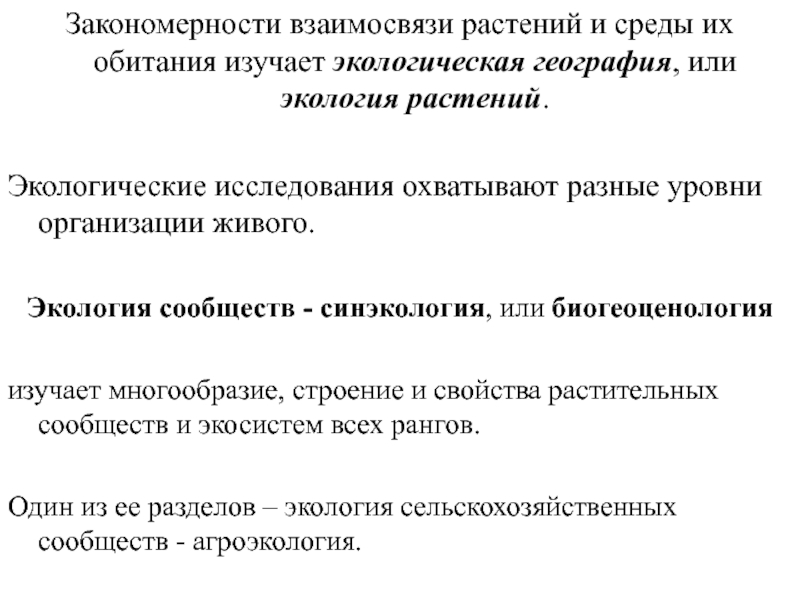 Закономерности взаимосвязи растений и среды их обитания изучает экологическая география, или экология растений.

Экологические исследования охватывают разные уровни организации живого.

Экология сообществ - синэкология, или биогеоценология

изучает многообразие, строение и свойства растительных сообществ и экосистем всех рангов.

Один из ее разделов – экология сельскохозяйственных сообществ - агроэкология.